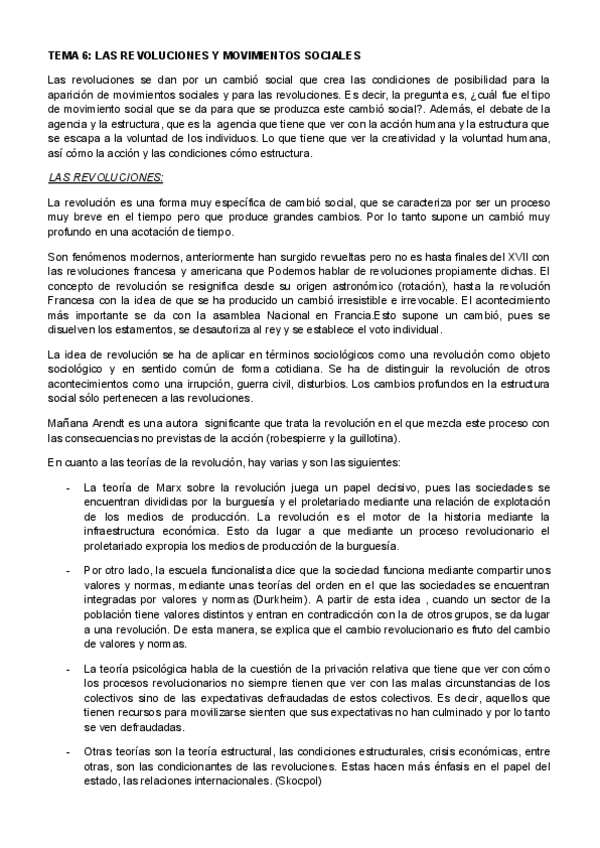 TEMA 6: LAS REVOLUCIONES Y MOVIMIENTOS SOCIALES

Las revoluciones se dan por un cambió social que crea las condiciones de posibilidad para la aparición de movimientos sociales y para las revoluciones. Es decir, la pregunta es, ¿cuál fue el tipo de movimiento social que se da para que se produzca este cambió social?. Además, el debate de la agencia y la estructura, que es la agencia que tiene que ver con la acción humana y la estructura que se escapa a la voluntad de los individuos. Lo que tiene que ver la creatividad y la voluntad humana, así cómo la acción y las condiciones cómo estructura.

LAS REVOLUCIONES:

La revolución es una forma muy específica de cambió social, que se caracteriza por ser un proceso muy breve en el tiempo pero que produce grandes cambios. Por lo tanto supone un cambió muy profundo en una acotación de tiempo.

Son fenómenos modernos, anteriormente han surgido revueltas pero no es hasta finales del XVII con las revoluciones francesa y americana que Podemos hablar de revoluciones propiamente dichas. El concepto de revolución se resignifica desde su origen astronómico (rotación), hasta la revolución Francesa con la idea de que se ha producido un cambió irresistible e irrevocable. El acontecimiento más importante se da con la asamblea Nacional en Francia.Esto supone un cambió, pues se disuelven los estamentos, se desautoriza al rey y se establece el voto individual.

La idea de revolución se ha de aplicar en términos sociológicos como una revolución como objeto sociológico y en sentido común de forma cotidiana. Se ha de distinguir la revolución de otros acontecimientos como una irrupción, guerra civil, disturbios. Los cambios profundos en la estructura social sólo pertenecen a las revoluciones.

Mañana Arendt es una autora significante que trata la revolución en el que mezcla este proceso con las consecuencias no previstas de la acción (robespierre y la guillotina).

En cuanto a las teorías de la revolución, hay varias y son las siguientes:

- La teoría de Marx sobre la revolución juega un papel decisivo, pues las sociedades se encuentran divididas por la burguesía y el proletariado mediante una relación de explotación de los medios de producción. La revolución es el motor de la historia mediante la infraestructura económica. Esto da lugar a que mediante un proceso revolucionario el proletariado expropia los medios de producción de la burguesía.

- Por otro lado, la escuela funcionalista dice que la sociedad funciona mediante compartir unos valores y normas, mediante unas teorías del orden en el que las sociedades se encuentran integradas por valores y normas (Durkheim). A partir de esta idea , cuando un sector de la población tiene valores distintos y entran en contradicción con la de otros grupos, se da lugar a una revolución. De esta manera, se explica que el cambio revolucionario es fruto del cambio de valores y normas.

- La teoría psicológica habla de la cuestión de la privación relativa que tiene que ver con cómo los procesos revolucionarios no siempre tienen que ver con las malas circunstancias de los colectivos sino de las expectativas defraudadas de estos colectivos. Es decir, aquellos que tienen recursos para movilizarse sienten que sus expectativas no han culminado y por lo tanto se ven defraudadas.

- Otras teorías son la teoría estructural, las condiciones estructurales, crisis económicas, entre otras, son las condicionantes de las revoluciones. Estas hacen más énfasis en el papel del estado, las relaciones internacionales. (Skocpol)